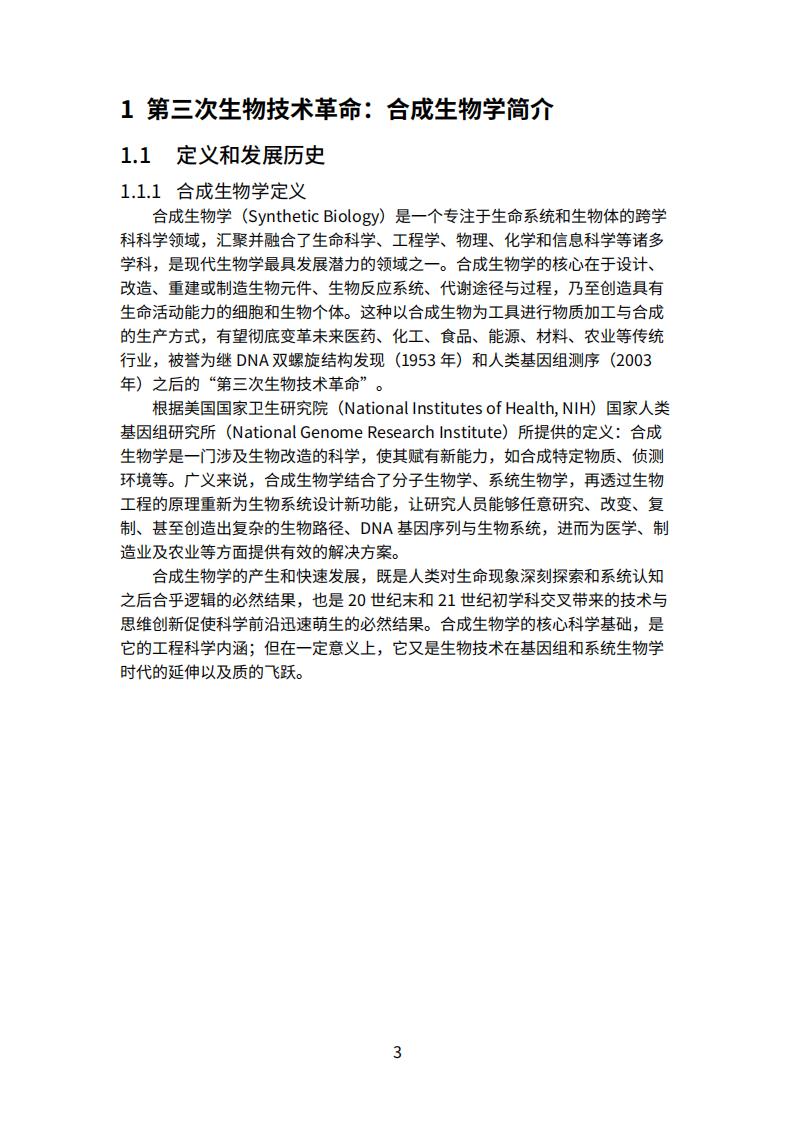 1 第三次生物技术革命：合成生物学简介

1.1 定义和发展历史

1.1.1 合成生物学定义

合成生物学（Synthetic Biology）是一个专注于生命系统和生物体的跨学科科学领域，汇聚并融合了生命科学、工程学、物理、化学和信息科学等诸多学科，是现代生物学最具发展潜力的领域之一。合成生物学的核心在于设计、改造、重建或制造生物元件、生物反应系统、代谢途径与过程，乃至创造具有生命活动能力的细胞和生物个体。这种以合成生物为工具进行物质加工与合成的生产方式，有望彻底变革未来医药、化工、食品、能源、材料、农业等传统行业，被誉为继 DNA 双螺旋结构发现（1953 年）和人类基因组测序（2003 年）之后的“第三次生物技术革命”。

根据美国国家卫生研究院（National Institutes of Health, NIH）国家人类基因组研究所（National Genome Research Institute）所提供的定义：合成生物学是一门涉及生物改造的科学，使其赋有新能力，如合成特定物质、侦测环境等。广义来说，合成生物学结合了分子生物学、系统生物学，再透过生物工程的原理重新为生物系统设计新功能，让研究人员能够任意研究、改变、复制、甚至创造出复杂的生物路径、DNA 基因序列与生物系统，进而为医学、制造业及农业等方面提供有效的解决方案。

合成生物学的产生和快速发展，既是人类对生命现象深刻探索和系统认知之后合乎逻辑的必然结果，也是 20 世纪末和 21 世纪初学科交叉带来的技术与思维创新促使科学前沿迅速萌生的必然结果。合成生物学的核心科学基础，是它的工程科学内涵；但在一定意义上，它又是生物技术在基因组和系统生物学时代的延伸以及质的飞跃。

3